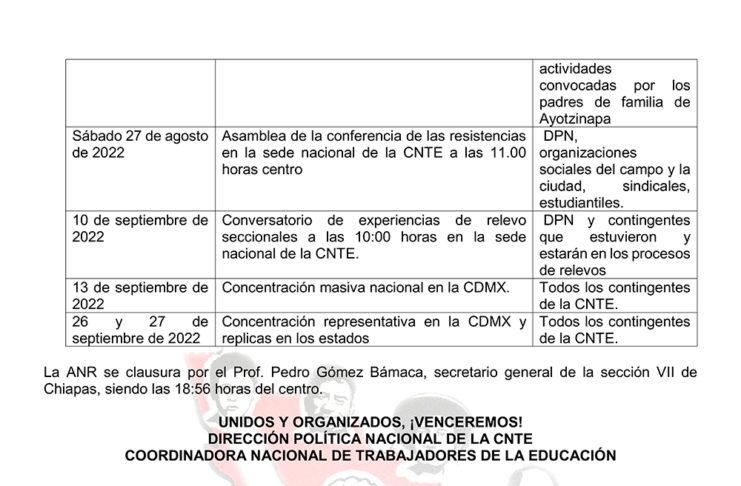 |  |  | actividades convocadas por los padres de familia de Ayotzinapa |
|---|---|---|
| Sábado 27 de agosto de 2022 | Asamblea de la conferencia de las resistencias en la sede nacional de la CNTE a las 11.00 horas centro | DPN, organizaciones sociales del campo y la ciudad, sindicales, estudiantiles. |
| 10 de septiembre de 2022 | Conversatorio de experiencias de relevo seccionales a las 10:00 horas en la sede nacional de la CNTE. | DPN y contingentes que estuvieron y estarán en los procesos de relevos |
| 13 de septiembre de 2022 | Concentración masiva nacional en la CDMX. | Todos los contingentes de la CNTE. |
| 26 y 27 de septiembre de 2022 | Concentración representativa en la CDMX y replicas en los estados | Todos los contingentes de la CNTE. |

La ANR se clausura por el Prof. Pedro Gómez Bámaca, secretario general de la sección VII de Chiapas, siendo las 18:56 horas del centro.

UNIDOS Y ORGANIZADOS, ¡VENCEREMOS!
DIRECCIÓN POLÍTICA NACIONAL DE LA CNTE
COORDINADORA NACIONAL DE TRABAJADORES DE LA EDUCACIÓN